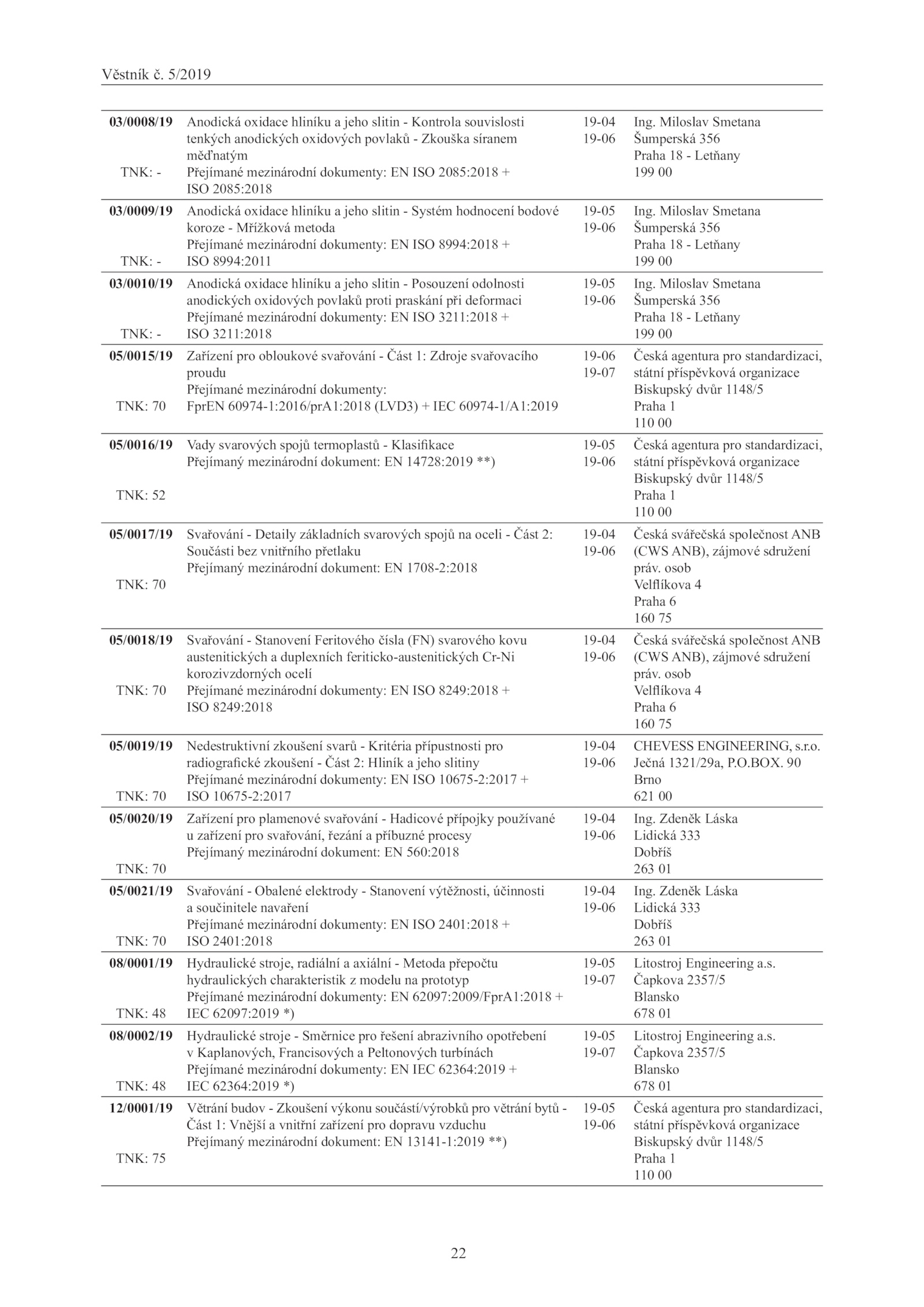 Věstník č. 5/2019

| | | | |
|---|---|---|---|
| **03/0008/19** TNK: - | Anodická oxidace hliníku a jeho slitin - Kontrola souvislosti tenkých anodických oxidových povlaků - Zkouška síranem měďnatým Přejímané mezinárodní dokumenty: EN ISO 2085:2018 + ISO 2085:2018 | 19-04 19-06 | Ing. Miloslav Smetana Šumperská 356 Praha 18 - Letňany 199 00 |
| **03/0009/19** TNK: - | Anodická oxidace hliníku a jeho slitin - Systém hodnocení bodové koroze - Mřížková metoda Přejímané mezinárodní dokumenty: EN ISO 8994:2018 + ISO 8994:2011 | 19-05 19-06 | Ing. Miloslav Smetana Šumperská 356 Praha 18 - Letňany 199 00 |
| **03/0010/19** TNK: - | Anodická oxidace hliníku a jeho slitin - Posouzení odolnosti anodických oxidových povlaků proti praskání při deformaci Přejímané mezinárodní dokumenty: EN ISO 3211:2018 + ISO 3211:2018 | 19-05 19-06 | Ing. Miloslav Smetana Šumperská 356 Praha 18 - Letňany 199 00 |
| **05/0015/19** TNK: 70 | Zařízení pro obloukové svařování - Část 1: Zdroje svařovacího proudu Přejímané mezinárodní dokumenty: FprEN 60974-1:2016/prA1:2018 (LVD3) + IEC 60974-1/A1:2019 | 19-06 19-07 | Česká agentura pro standardizaci, státní příspěvková organizace Biskupský dvůr 1148/5 Praha 1 110 00 |
| **05/0016/19** TNK: 52 | Vady svarových spojů termoplastů - Klasifikace Přejímaný mezinárodní dokument: EN 14728:2019 **) | 19-05 19-06 | Česká agentura pro standardizaci, státní příspěvková organizace Biskupský dvůr 1148/5 Praha 1 110 00 |
| **05/0017/19** TNK: 70 | Svařování - Detaily základních svarových spojů na oceli - Část 2: Součásti bez vnitřního přetlaku Přejímaný mezinárodní dokument: EN 1708-2:2018 | 19-04 19-06 | Česká svářečská společnost ANB (CWS ANB), zájmové sdružení práv. osob Velflíkova 4 Praha 6 160 75 |
| **05/0018/19** TNK: 70 | Svařování - Stanovení Feritového čísla (FN) svarového kovu austenitických a duplexních feriticko-austenitických Cr-Ni korozivzdorných ocelí Přejímané mezinárodní dokumenty: EN ISO 8249:2018 + ISO 8249:2018 | 19-04 19-06 | Česká svářečská společnost ANB (CWS ANB), zájmové sdružení práv. osob Velflíkova 4 Praha 6 160 75 |
| **05/0019/19** TNK: 70 | Nedestruktivní zkoušení svarů - Kritéria přípustnosti pro radiografické zkoušení - Část 2: Hliník a jeho slitiny Přejímané mezinárodní dokumenty: EN ISO 10675-2:2017 + ISO 10675-2:2017 | 19-04 19-06 | CHEVESS ENGINEERING, s.r.o. Ječná 1321/29a, P.O.BOX. 90 Brno 621 00 |
| **05/0020/19** TNK: 70 | Zařízení pro plamenové svařování - Hadicové přípojky používané u zařízení pro svařování, řezání a příbuzné procesy Přejímaný mezinárodní dokument: EN 560:2018 | 19-04 19-06 | Ing. Zdeněk Láska Lidická 333 Dobříš 263 01 |
| **05/0021/19** TNK: 70 | Svařování - Obalené elektrody - Stanovení výtěžnosti, účinnosti a součinitele navaření Přejímané mezinárodní dokumenty: EN ISO 2401:2018 + ISO 2401:2018 | 19-04 19-06 | Ing. Zdeněk Láska Lidická 333 Dobříš 263 01 |
| **08/0001/19** TNK: 48 | Hydraulické stroje, radiální a axiální - Metoda přepočtu hydraulických charakteristik z modelu na prototyp Přejímané mezinárodní dokumenty: EN 62097:2009/FprA1:2018 + IEC 62097:2019 *) | 19-05 19-07 | Litostroj Engineering a.s. Čapkova 2357/5 Blansko 678 01 |
| **08/0002/19** TNK: 48 | Hydraulické stroje - Směrnice pro řešení abrazivního opotřebení v Kaplanových, Francisových a Peltonových turbínách Přejímané mezinárodní dokumenty: EN IEC 62364:2019 + IEC 62364:2019 *) | 19-05 19-07 | Litostroj Engineering a.s. Čapkova 2357/5 Blansko 678 01 |
| **12/0001/19** TNK: 75 | Větrání budov - Zkoušení výkonu součástí/výrobků pro větrání bytů - Část 1: Vnější a vnitřní zařízení pro dopravu vzduchu Přejímaný mezinárodní dokument: EN 13141-1:2019 **) | 19-05 19-06 | Česká agentura pro standardizaci, státní příspěvková organizace Biskupský dvůr 1148/5 Praha 1 110 00 |

22